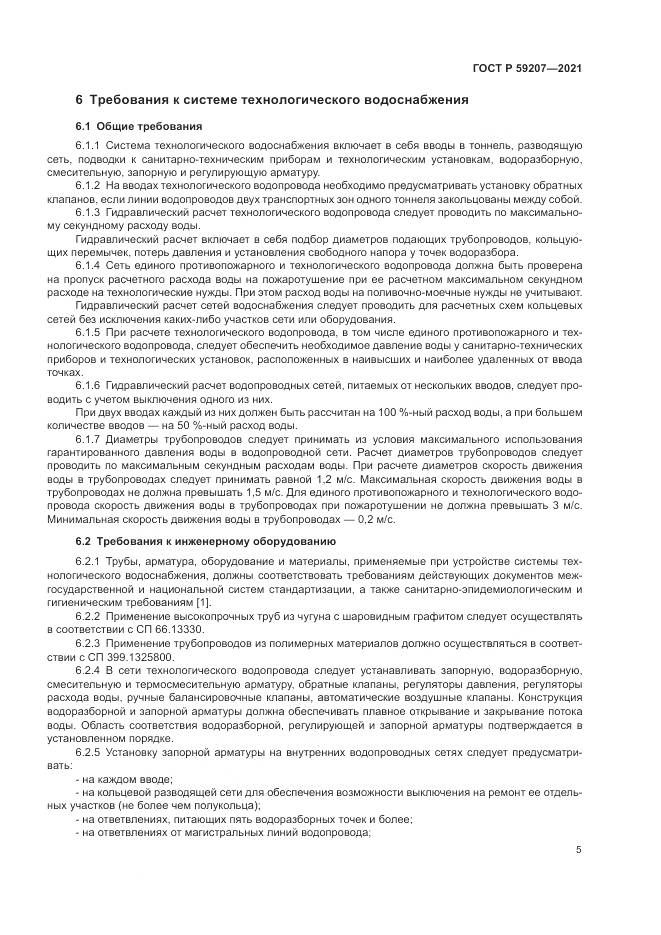 ГОСТ Р 59207—2021

6 Требования к системе технологического водоснабжения

6.1 Общие требования

6.1.1 Система технологического водоснабжения включает в себя вводы в тоннель, разводящую сеть, подводки к санитарно-техническим приборам и технологическим установкам, водоразборную, смесительную, запорную и регулирующую арматуру.

6.1.2 На вводах технологического водопровода необходимо предусматривать установку обратных клапанов, если линии водопроводов двух транспортных зон одного тоннеля закольцованы между собой.

6.1.3 Гидравлический расчет технологического водопровода следует проводить по максимальному секундному расходу воды.

Гидравлический расчет включает в себя подбор диаметров подающих трубопроводов, кольцующих перемычек, потерь давления и установления свободного напора у точек водоразбора.

6.1.4 Сеть единого противопожарного и технологического водопровода должна быть проверена на пропуск расчетного расхода воды на пожаротушение при ее расчетном максимальном секундном расходе на технологические нужды. При этом расход воды на поливочно-моечные нужды не учитывают.

Гидравлический расчет сетей водоснабжения следует проводить для расчетных схем кольцевых сетей без исключения каких-либо участков сети или оборудования.

6.1.5 При расчете технологического водопровода, в том числе единого противопожарного и технологического водопровода, следует обеспечить необходимое давление воды у санитарно-технических приборов и технологических установок, расположенных в наивысших и наиболее удаленных от ввода точках.

6.1.6 Гидравлический расчет водопроводных сетей, питаемых от нескольких вводов, следует проводить с учетом выключения одного из них.

При двух вводах каждый из них должен быть рассчитан на 100 %-ный расход воды, а при большем количестве вводов — на 50 %-ный расход воды.

6.1.7 Диаметры трубопроводов следует принимать из условия максимального использования гарантированного давления воды в водопроводной сети. Расчет диаметров трубопроводов следует проводить по максимальным секундным расходам воды. При расчете диаметров скорость движения воды в трубопроводах следует принимать равной 1,2 м/с. Максимальная скорость движения воды в трубопроводах не должна превышать 1,5 м/с. Для единого противопожарного и технологического водопровода скорость движения воды в трубопроводах при пожаротушении не должна превышать 3 м/с. Минимальная скорость движения воды в трубопроводах — 0,2 м/с.

6.2 Требования к инженерному оборудованию

6.2.1 Трубы, арматура, оборудование и материалы, применяемые при устройстве системы технологического водоснабжения, должны соответствовать требованиям действующих документов межгосударственной и национальной систем стандартизации, а также санитарно-эпидемиологическим и гигиеническим требованиям [1].

6.2.2 Применение высокопрочных труб из чугуна с шаровидным графитом следует осуществлять в соответствии с СП 66.13330.

6.2.3 Применение трубопроводов из полимерных материалов должно осуществляться в соответствии с СП 399.1325800.

6.2.4 В сети технологического водопровода следует устанавливать запорную, водоразборную, смесительную и термосмесительную арматуру, обратные клапаны, регуляторы давления, регуляторы расхода воды, ручные балансировочные клапаны, автоматические воздушные клапаны. Конструкция водоразборной и запорной арматуры должна обеспечивать плавное открывание и закрывание потока воды. Область соответствия водоразборной, регулирующей и запорной арматуры подтверждается в установленном порядке.

6.2.5 Установку запорной арматуры на внутренних водопроводных сетях следует предусматривать:

- на каждом вводе;
- на кольцевой разводящей сети для обеспечения возможности выключения на ремонт ее отдельных участков (не более чем полукольца);
- на ответвлениях, питающих пять водоразборных точек и более;
- на ответвлениях от магистральных линий водопровода;

5